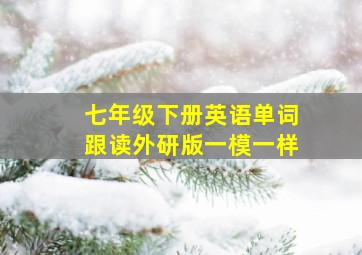 七年级下册英语单词
跟读外研版一模一样